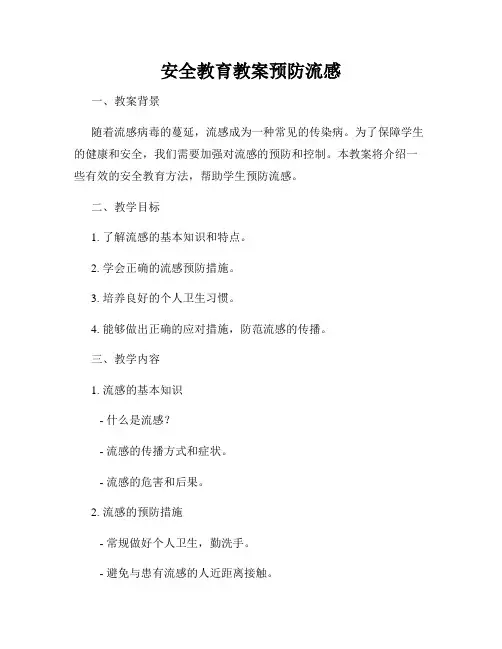 安全教育教案预防流感

一、教案背景

随着流感病毒的蔓延，流感成为一种常见的传染病。为了保障学生的健康和安全，我们需要加强对流感的预防和控制。本教案将介绍一些有效的安全教育方法，帮助学生预防流感。

二、教学目标

1. 了解流感的基本知识和特点。

2. 学会正确的流感预防措施。

3. 培养良好的个人卫生习惯。

4. 能够做出正确的应对措施，防范流感的传播。

三、教学内容

1. 流感的基本知识

- 什么是流感？

- 流感的传播方式和症状。

- 流感的危害和后果。

2. 流感的预防措施

- 常规做好个人卫生，勤洗手。

- 避免与患有流感的人近距离接触。